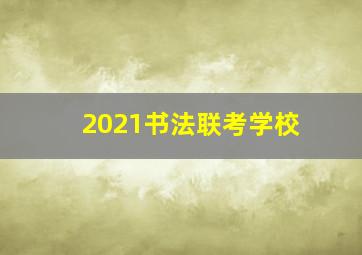 2021书法联考学校